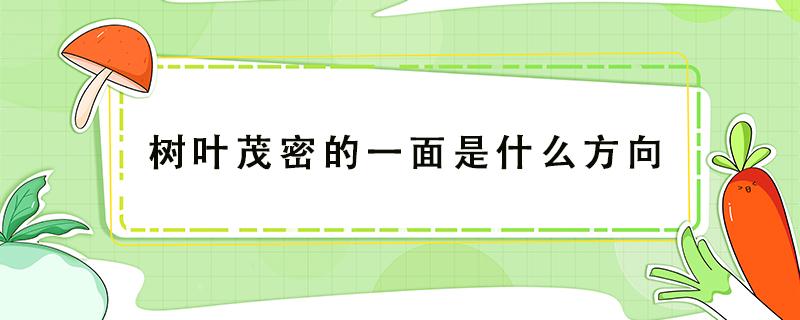 树叶茂密的一面是什么方向